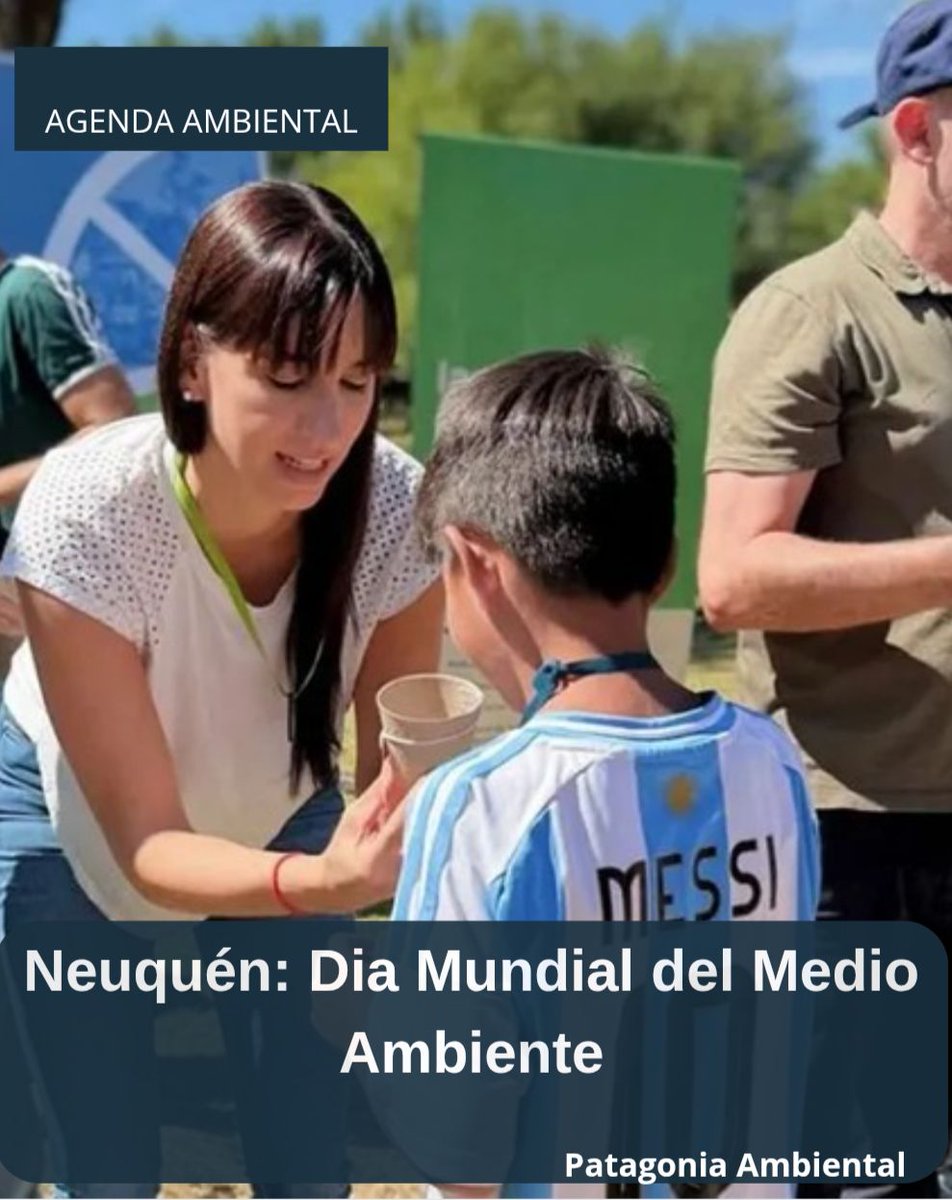 AGENDA AMBIENTAL

MESSI

Neuquén: Dia Mundial del Medio Ambiente

Patagonia Ambiental